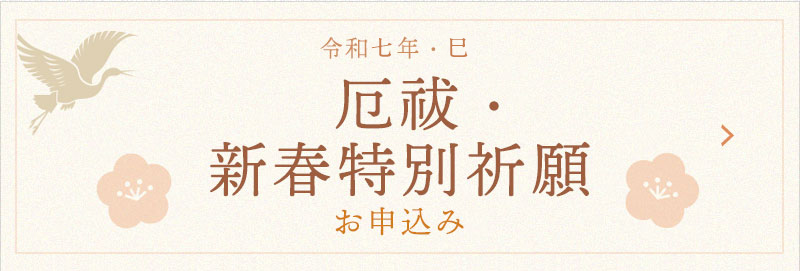 令和七年・巳

厄祓・
新春特別祈願

お申込み